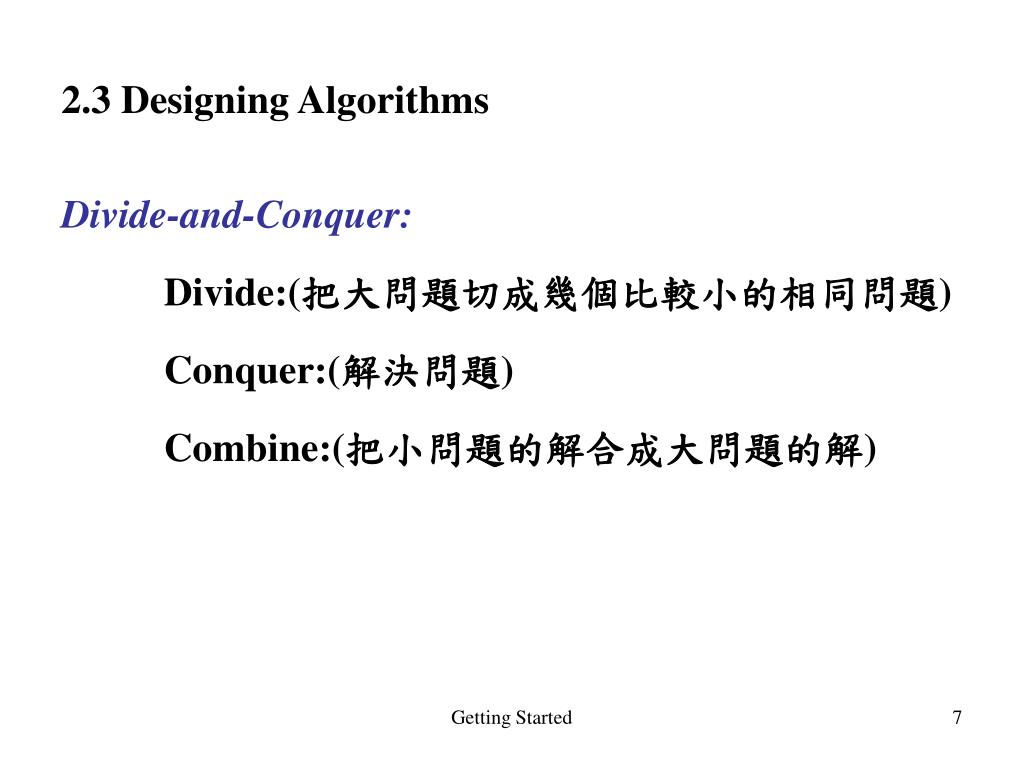 2.3 Designing Algorithms

Divide-and-Conquer:

Divide:(把大問題切成幾個比較小的相同問題)

Conquer:(解決問題)

Combine:(把小問題的解合成大問題的解)

Getting Started

7